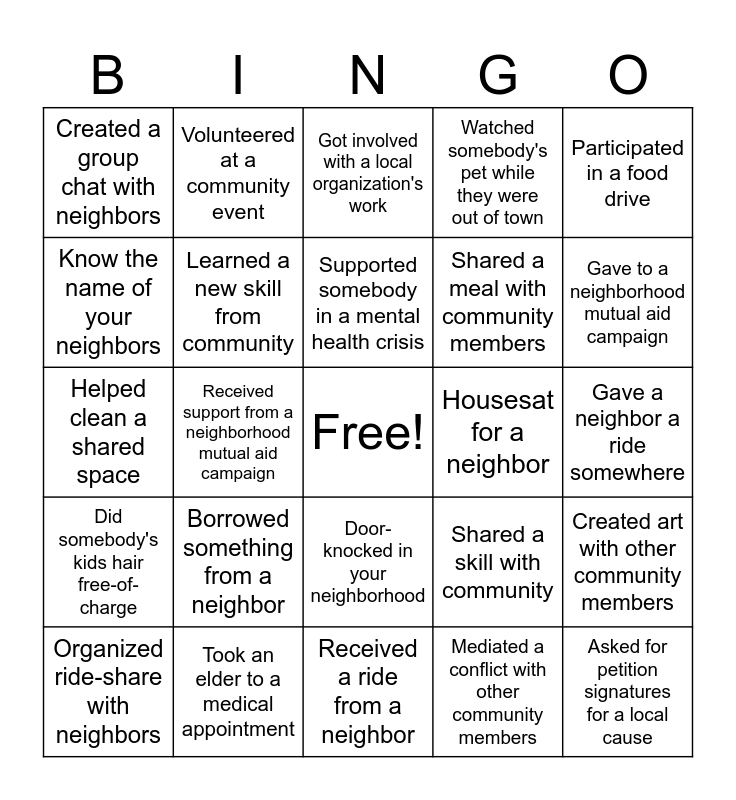 | B | I | N | G | O |
|---|---|---|---|---|
| Created a group chat with neighbors | Volunteered at a community event | Got involved with a local organization's work | Watched somebody's pet while they were out of town | Participated in a food drive |
| Know the name of your neighbors | Learned a new skill from community | Supported somebody in a mental health crisis | Shared a meal with community members | Gave to a neighborhood mutual aid campaign |
| Helped clean a shared space | Received support from a neighborhood mutual aid campaign | Free! | Housesat for a neighbor | Gave a neighbor a ride somewhere |
| Did somebody's kids hair free-of-charge | Borrowed something from a neighbor | Door-knocked in your neighborhood | Shared a skill with community | Created art with other community members |
| Organized ride-share with neighbors | Took an elder to a medical appointment | Received a ride from a neighbor | Mediated a conflict with other community members | Asked for petition signatures for a local cause |